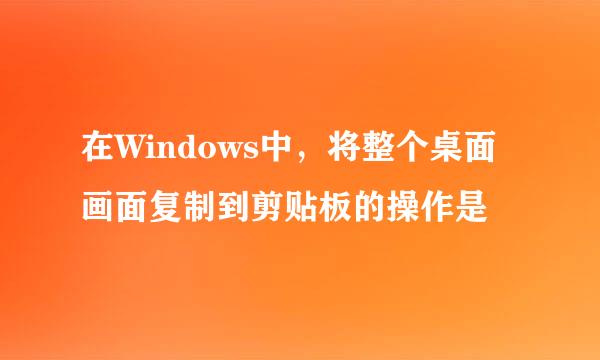 在Windows中，将整个桌面画面复制到剪贴板的操作是